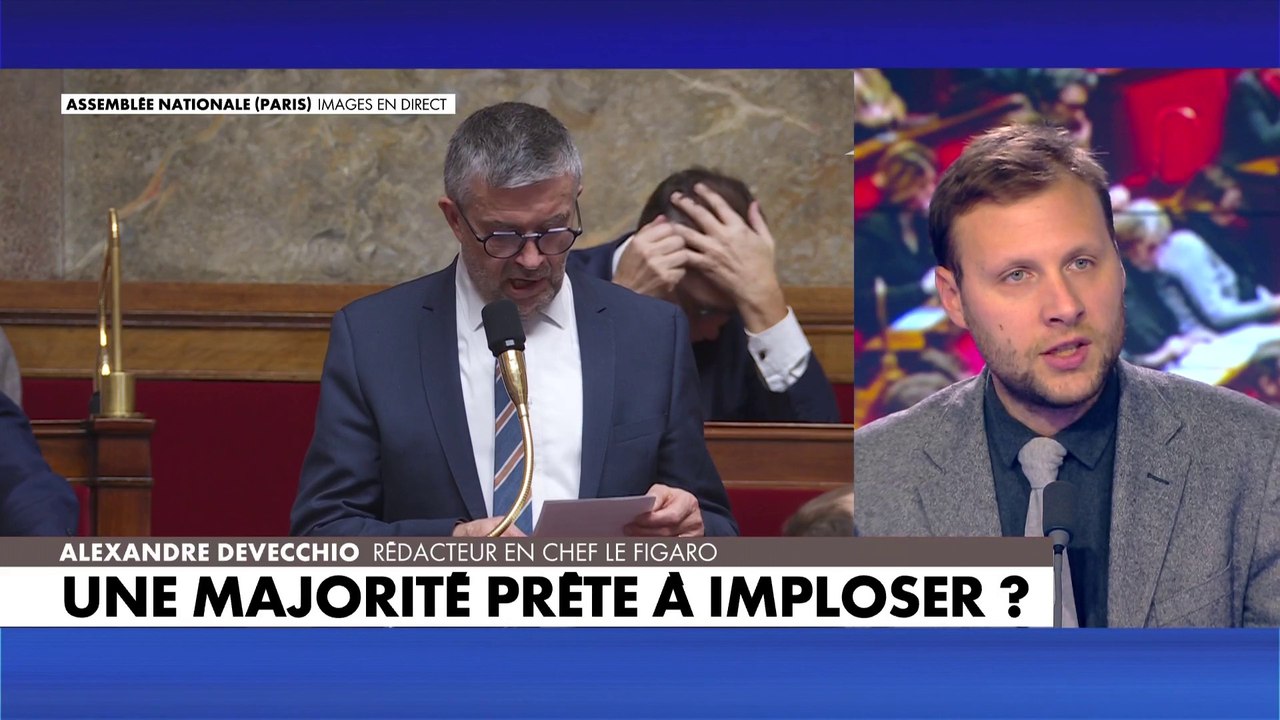 ASSEMBLÉE NATIONALE (PARIS) IMAGES EN DIRECT

ALEXANDRE DEVECCHIO RÉDACTEUR EN CHEF LE FIGARO

UNE MAJORITÉ PRÊTE À IMPLOSER ?